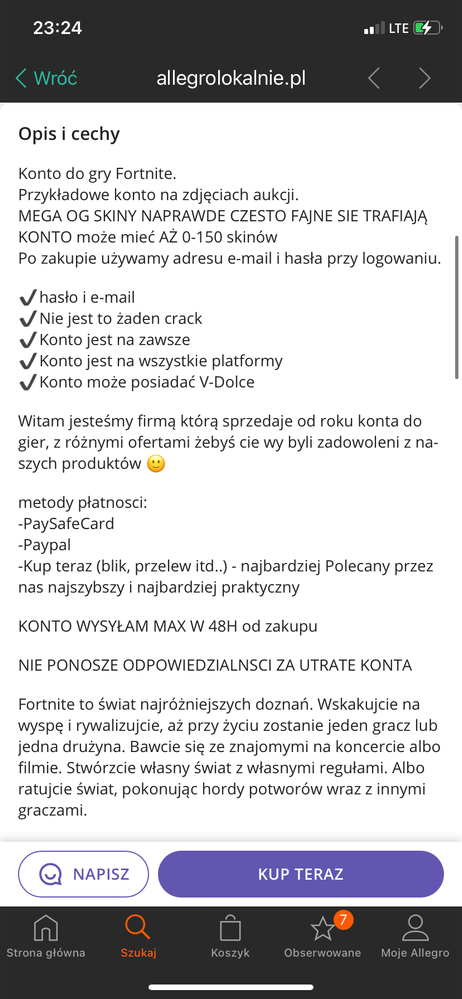 23:24 LTE

Wróć allegrolokalnie.pl

Opis i cechy

Konto do gry Fortnite.
Przykładowe konto na zdjęciach aukcji.
MEGA OG SKINY NAPRAWDE CZESTO FAJNE SIE TRAFIAJĄ
KONTO może mieć AŻ 0-150 skinów
Po zakupie używamy adresu e-mail i hasła przy logowaniu.

✔️hasło i e-mail
✔️Nie jest to żaden crack
✔️Konto jest na zawsze
✔️Konto jest na wszystkie platformy
✔️Konto może posiadać V-Dolce

Witam jesteśmy firmą którą sprzedaje od roku konta do gier, z różnymi ofertami żebyś cie wy byli zadowoleni z naszych produktów 🙂

metody płatnosci:
-PaySafeCard
-Paypal
-Kup teraz (blik, przelew itd..) - najbardziej Polecany przez nas najszybszy i najbardziej praktyczny

KONTO WYSYŁAM MAX W 48H od zakupu

NIE PONOSZE ODPOWIEDZIALNSCI ZA UTRATE KONTA

Fortnite to świat najróżniejszych doznań. Wskakujcie na wyspę i rywalizujcie, aż przy życiu zostanie jeden gracz lub jedna drużyna. Bawcie się ze znajomymi na koncercie albo filmie. Stwórzcie własny świat z własnymi regułami. Albo ratujcie świat, pokonując hordy potworów wraz z innymi graczami.

NAPISZ
KUP TERAZ

Strona główna
Szukaj
Koszyk
7
Obserwowane
Moje Allegro